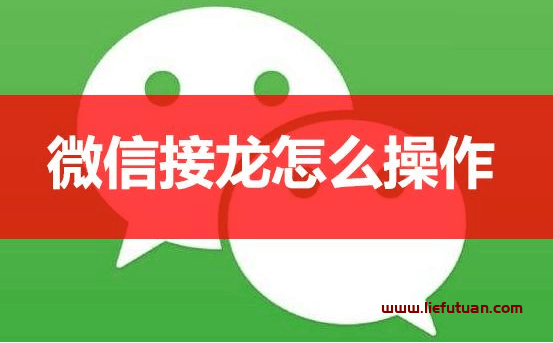 微信接龙怎么操作

www.liefutuan.com